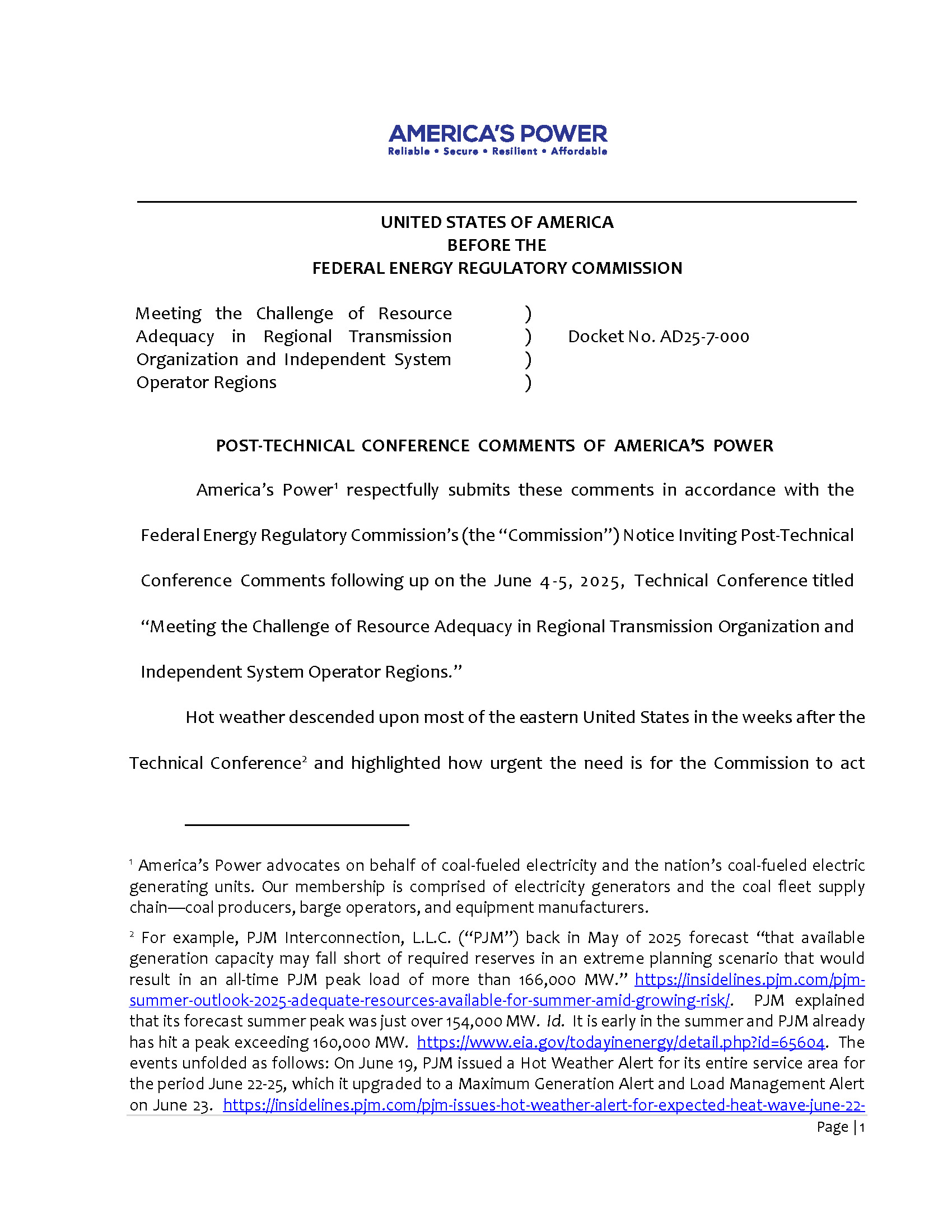 AMERICA'S POWER
Reliable • Secure • Resilient • Affordable

UNITED STATES OF AMERICA
BEFORE THE
FEDERAL ENERGY REGULATORY COMMISSION

Meeting the Challenge of Resource Adequacy in Regional Transmission Organization and Independent System Operator Regions ) ) ) ) Docket No. AD25-7-000

POST-TECHNICAL CONFERENCE COMMENTS OF AMERICA'S POWER

America's Power$^1$ respectfully submits these comments in accordance with the Federal Energy Regulatory Commission's (the "Commission") Notice Inviting Post-Technical Conference Comments following up on the June 4-5, 2025, Technical Conference titled "Meeting the Challenge of Resource Adequacy in Regional Transmission Organization and Independent System Operator Regions."

Hot weather descended upon most of the eastern United States in the weeks after the Technical Conference$^2$ and highlighted how urgent the need is for the Commission to act

$^1$ America's Power advocates on behalf of coal-fueled electricity and the nation's coal-fueled electric generating units. Our membership is comprised of electricity generators and the coal fleet supply chain—coal producers, barge operators, and equipment manufacturers.

$^2$ For example, PJM Interconnection, L.L.C. ("PJM") back in May of 2025 forecast "that available generation capacity may fall short of required reserves in an extreme planning scenario that would result in an all-time PJM peak load of more than 166,000 MW." https://insidelines.pjm.com/pjm-summer-outlook-2025-adequate-resources-available-for-summer-amid-growing-risk/. PJM explained that its forecast summer peak was just over 154,000 MW. Id. It is early in the summer and PJM already has hit a peak exceeding 160,000 MW. https://www.eia.gov/todayinenergy/detail.php?id=65604. The events unfolded as follows: On June 19, PJM issued a Hot Weather Alert for its entire service area for the period June 22-25, which it upgraded to a Maximum Generation Alert and Load Management Alert on June 23. https://insidelines.pjm.com/pjm-issues-hot-weather-alert-for-expected-heat-wave-june-22-

Page | 1